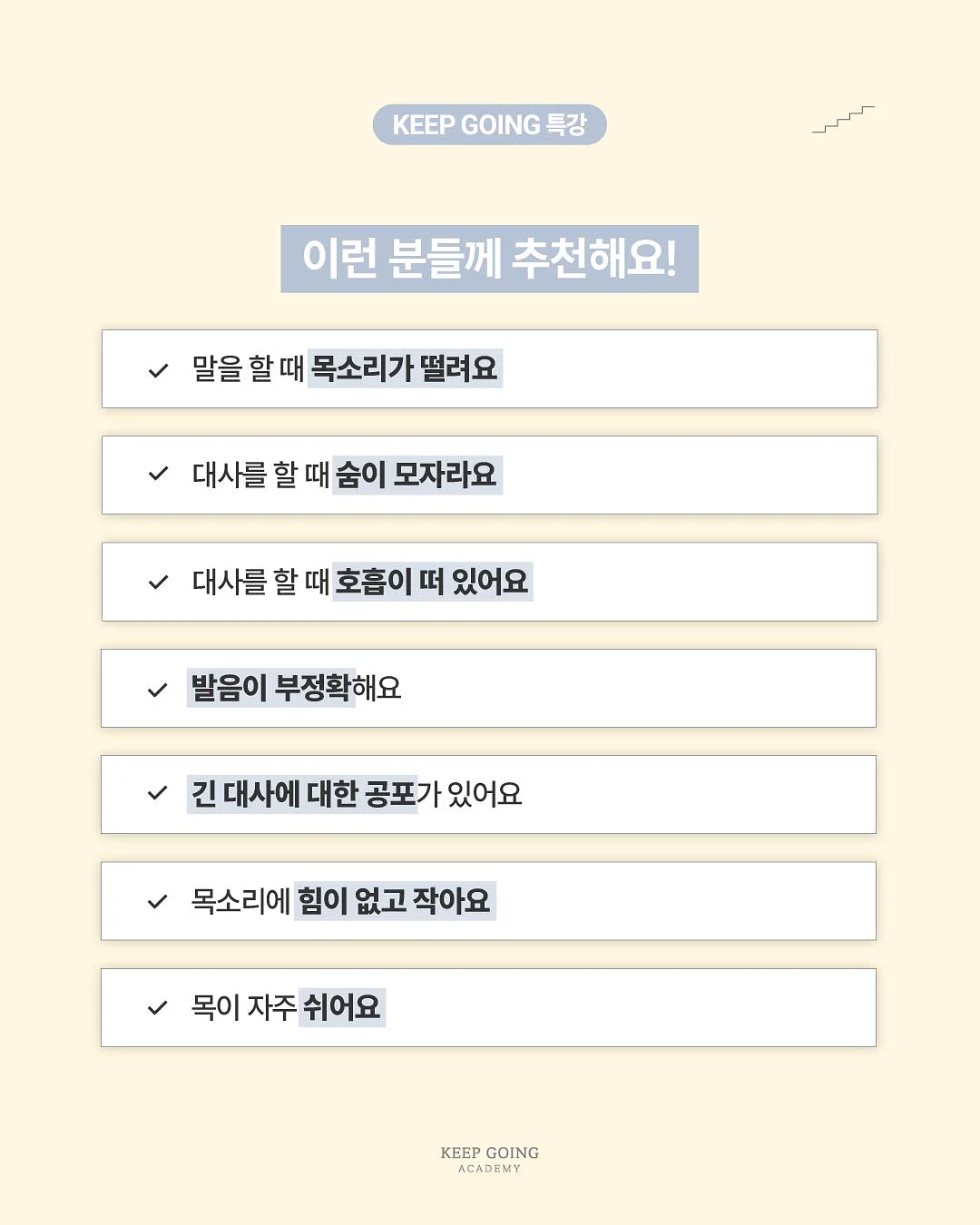 KEEP GOING 특강

이런 분들께 추천해요!

✓ 말을 할 때 목소리가 떨려요

✓ 대사를 할 때 숨이 모자라요

✓ 대사를 할 때 호흡이 떠 있어요

✓ 발음이 부정확해요

✓ 긴 대사에 대한 공포가 있어요

✓ 목소리에 힘이 없고 작아요

✓ 목이 자주 쉬어요

KEEP GOING
ACADEMY